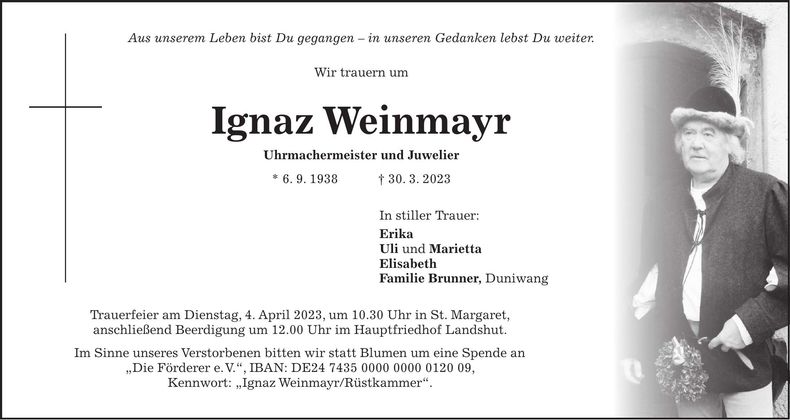 Aus unserem Leben bist Du gegangen – in unseren Gedanken lebst Du weiter.

Wir trauern um

Ignaz Weinmayr

Uhrmachermeister und Juwelier

* 6. 9. 1938 † 30. 3. 2023

In stiller Trauer:
Erika
Uli und Marietta
Elisabeth
Familie Brunner, Duniwang

Trauerfeier am Dienstag, 4. April 2023, um 10.30 Uhr in St. Margaret, anschließend Beerdigung um 12.00 Uhr im Hauptfriedhof Landshut.

Im Sinne unseres Verstorbenen bitten wir statt Blumen um eine Spende an „Die Förderer e. V.“, IBAN: DE24 7435 0000 0000 0120 09, Kennwort: „Ignaz Weinmayr/Rüstkammer“.